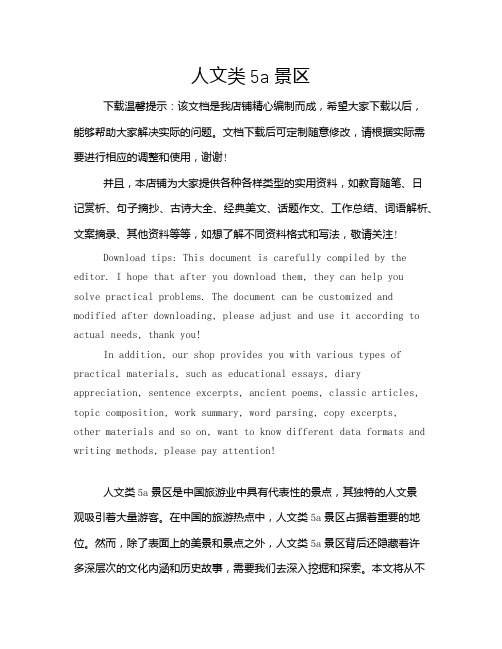 人文类 5a 景区

下载温馨提示：该文档是我店铺精心编制而成，希望大家下载以后，能够帮助大家解决实际的问题。文档下载后可定制随意修改，请根据实际需要进行相应的调整和使用，谢谢！

并且，本店铺为大家提供各种各样类型的实用资料，如教育随笔、日记赏析、句子摘抄、古诗大全、经典美文、话题作文、工作总结、词语解析、文案摘录、其他资料等等，如想了解不同资料格式和写法，敬请关注！

Download tips: This document is carefully compiled by the editor. I hope that after you download them, they can help you solve practical problems. The document can be customized and modified after downloading, please adjust and use it according to actual needs, thank you!

In addition, our shop provides you with various types of practical materials, such as educational essays, diary appreciation, sentence excerpts, ancient poems, classic articles, topic composition, work summary, word parsing, copy excerpts, other materials and so on, want to know different data formats and writing methods, please pay attention!

人文类 5a 景区是中国旅游业中具有代表性的景点，其独特的人文景观吸引着大量游客。在中国的旅游热点中，人文类 5a 景区占据着重要的地位。然而，除了表面上的美景和景点之外，人文类 5a 景区背后还隐藏着许多深层次的文化内涵和历史故事，需要我们去深入挖掘和探索。本文将从不